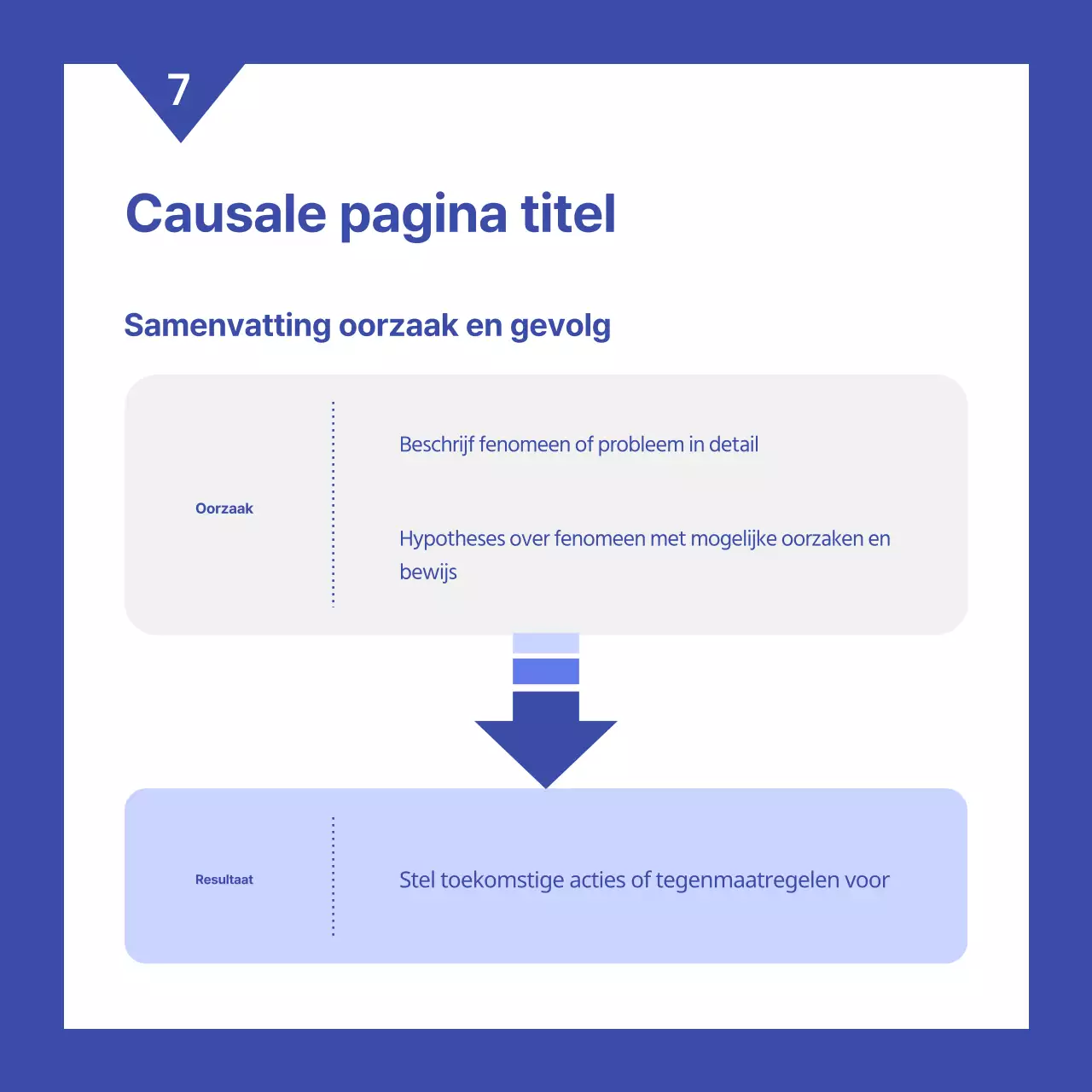 7

Causale pagina titel

Samenvatting oorzaak en gevolg

Oorzaak

Beschrijf fenomeen of probleem in detail

Hypotheses over fenomeen met mogelijke oorzaken en bewijs

Resultaat

Stel toekomstige acties of tegenmaatregelen voor